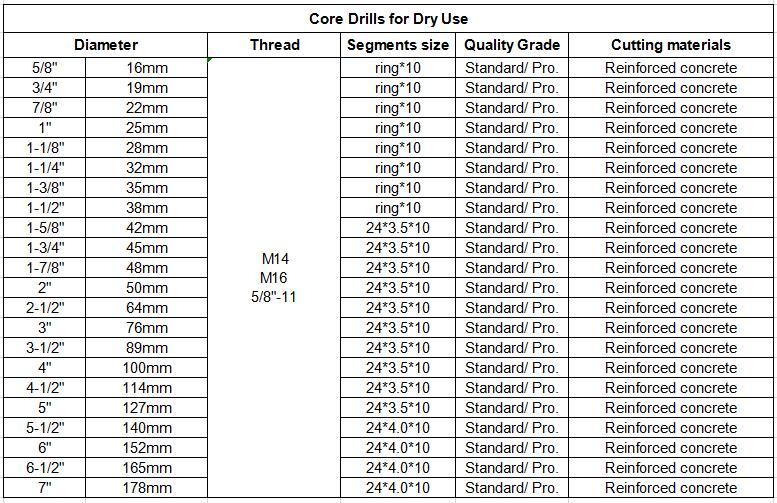 Core Drills for Dry Use

| Diameter | | Thread | Segments size | Quality Grade | Cutting materials |
|---|---|---|---|---|---|
| 5/8" | 16mm | M14 M16 5/8"-11 | ring*10 | Standard/ Pro. | Reinforced concrete |
| 3/4" | 19mm | | ring*10 | Standard/ Pro. | Reinforced concrete |
| 7/8" | 22mm | | ring*10 | Standard/ Pro. | Reinforced concrete |
| 1" | 25mm | | ring*10 | Standard/ Pro. | Reinforced concrete |
| 1-1/8" | 28mm | | ring*10 | Standard/ Pro. | Reinforced concrete |
| 1-1/4" | 32mm | | ring*10 | Standard/ Pro. | Reinforced concrete |
| 1-3/8" | 35mm | | ring*10 | Standard/ Pro. | Reinforced concrete |
| 1-1/2" | 38mm | | ring*10 | Standard/ Pro. | Reinforced concrete |
| 1-5/8" | 42mm | | 24*3.5*10 | Standard/ Pro. | Reinforced concrete |
| 1-3/4" | 45mm | | 24*3.5*10 | Standard/ Pro. | Reinforced concrete |
| 1-7/8" | 48mm | | 24*3.5*10 | Standard/ Pro. | Reinforced concrete |
| 2" | 50mm | | 24*3.5*10 | Standard/ Pro. | Reinforced concrete |
| 2-1/2" | 64mm | | 24*3.5*10 | Standard/ Pro. | Reinforced concrete |
| 3" | 76mm | | 24*3.5*10 | Standard/ Pro. | Reinforced concrete |
| 3-1/2" | 89mm | | 24*3.5*10 | Standard/ Pro. | Reinforced concrete |
| 4" | 100mm | | 24*3.5*10 | Standard/ Pro. | Reinforced concrete |
| 4-1/2" | 114mm | | 24*3.5*10 | Standard/ Pro. | Reinforced concrete |
| 5" | 127mm | | 24*3.5*10 | Standard/ Pro. | Reinforced concrete |
| 5-1/2" | 140mm | | 24*4.0*10 | Standard/ Pro. | Reinforced concrete |
| 6" | 152mm | | 24*4.0*10 | Standard/ Pro. | Reinforced concrete |
| 6-1/2" | 165mm | | 24*4.0*10 | Standard/ Pro. | Reinforced concrete |
| 7" | 178mm | | 24*4.0*10 | Standard/ Pro. | Reinforced concrete |